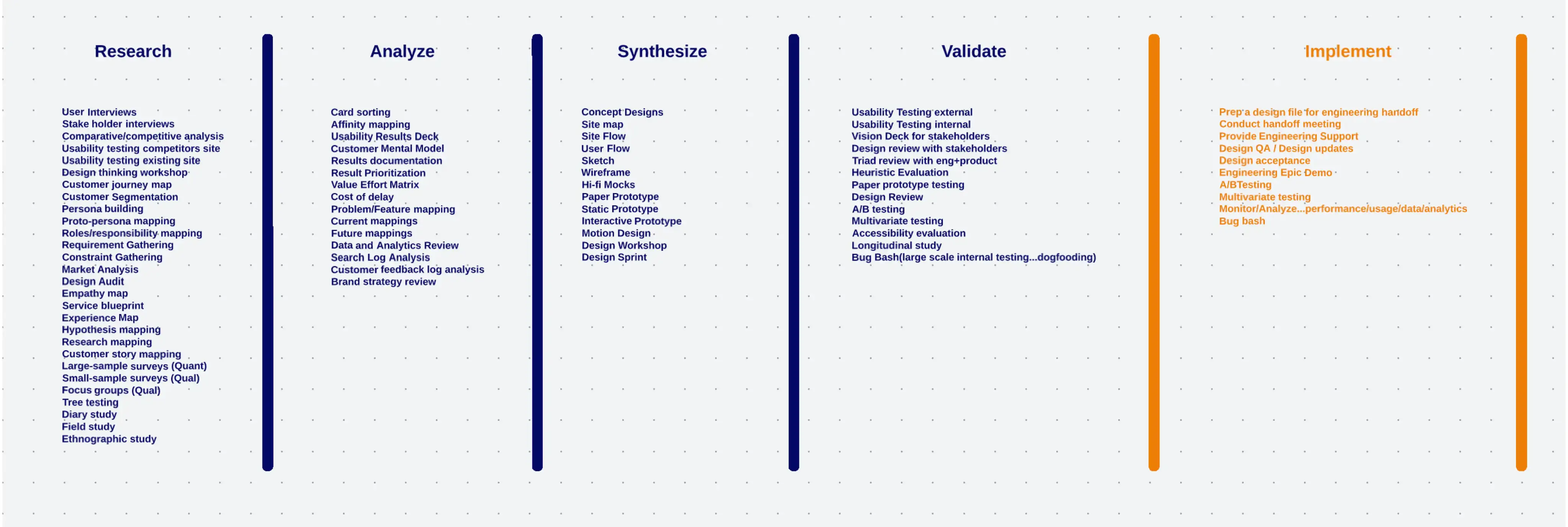 Research

User Interviews
Stake holder interviews
Comparative/competitive analysis
Usability testing competitors site
Usability testing existing site
Design thinking workshop
Customer journey map
Customer Segmentation
Persona building
Proto-persona mapping
Roles/responsibility mapping
Requirement Gathering
Constraint Gathering
Market Analysis
Design Audit
Empathy map
Service blueprint
Experience Map
Hypothesis mapping
Research mapping
Customer story mapping
Large-sample surveys (Quant)
Small-sample surveys (Qual)
Focus groups (Qual)
Tree testing
Diary study
Field study
Ethnographic study

Analyze

Card sorting
Affinity mapping
Usability Results Deck
Customer Mental Model
Results documentation
Result Prioritization
Value Effort Matrix
Cost of delay
Problem/Feature mapping
Current mappings
Future mappings
Data and Analytics Review
Search Log Analysis
Customer feedback log analysis
Brand strategy review

Synthesize

Concept Designs
Site map
Site Flow
User Flow
Sketch
Wireframe
Hi-fi Mocks
Paper Prototype
Static Prototype
Interactive Prototype
Motion Design
Design Workshop
Design Sprint

Validate

Usability Testing external
Usability Testing internal
Vision Deck for stakeholders
Design review with stakeholders
Triad review with eng+product
Heuristic Evaluation
Paper prototype testing
Design Review
A/B testing
Multivariate testing
Accessibility evaluation
Longitudinal study
Bug Bash(large scale internal testing...dogfooding)

Implement

Prep a design file for engineering handoff
Conduct handoff meeting
Provide Engineering Support
Design QA / Design updates
Design acceptance
Engineering Epic Demo
A/BTesting
Multivariate testing
Monitor/Analyze...performance/usage/data/analytics
Bug bash